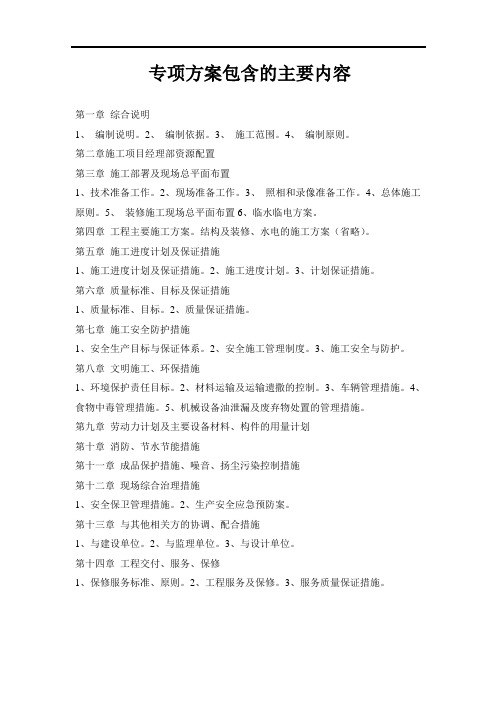 专项方案包含的主要内容

第一章 综合说明

1、 编制说明。2、 编制依据。3、 施工范围。4、 编制原则。

第二章施工项目经理部资源配置

第三章 施工部署及现场总平面布置

1、技术准备工作。2、现场准备工作。3、 照相和录像准备工作。4、总体施工原则。5、 装修施工现场总平面布置 6、临水临电方案。

第四章 工程主要施工方案。结构及装修、水电的施工方案（省略）。

第五章 施工进度计划及保证措施

1、施工进度计划及保证措施。2、施工进度计划。3、计划保证措施。

第六章 质量标准、目标及保证措施

1、质量标准、目标。2、质量保证措施。

第七章 施工安全防护措施

1、安全生产目标与保证体系。2、安全施工管理制度。3、施工安全与防护。

第八章 文明施工、环保措施

1、环境保护责任目标。2、材料运输及运输遗撒的控制。3、车辆管理措施。4、食物中毒管理措施。5、机械设备油泄漏及废弃物处置的管理措施。

第九章 劳动力计划及主要设备材料、构件的用量计划

第十章 消防、节水节能措施

第十一章 成品保护措施、噪音、扬尘污染控制措施

第十二章 现场综合治理措施

1、安全保卫管理措施。2、生产安全应急预防案。

第十三章 与其他相关方的协调、配合措施

1、与建设单位。2、与监理单位。3、与设计单位。

第十四章 工程交付、服务、保修

1、保修服务标准、原则。2、工程服务及保修。3、服务质量保证措施。